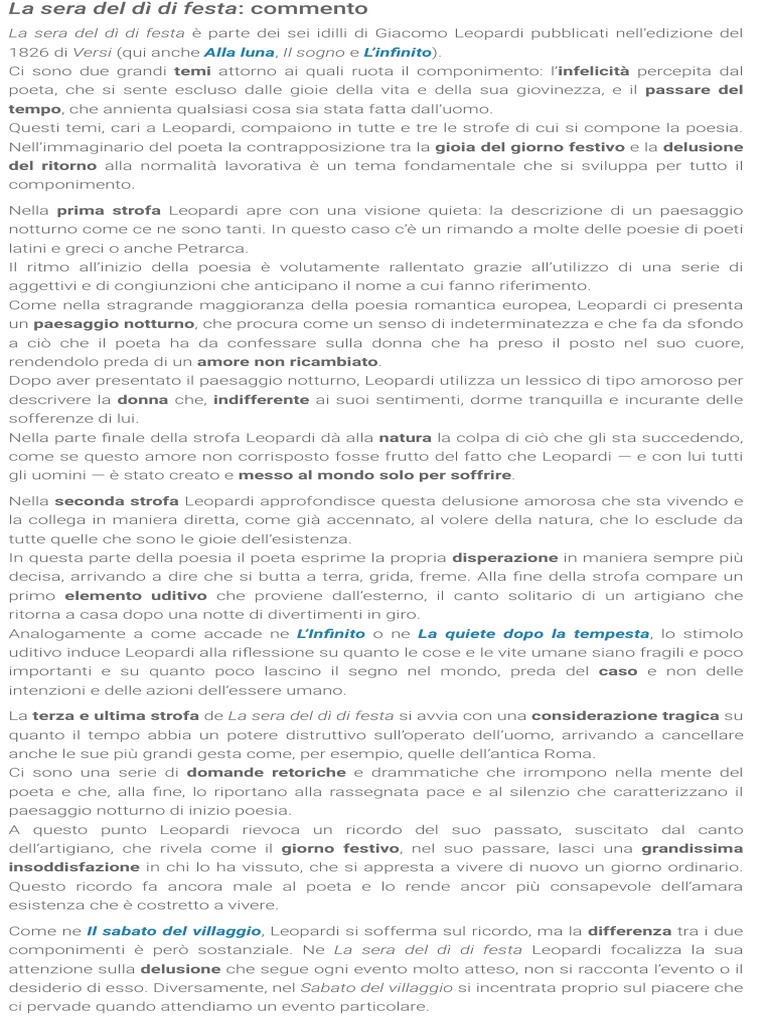 La sera del dì di festa: commento

La sera del dì di festa è parte dei sei idilli di Giacomo Leopardi pubblicati nell'edizione del 1826 di Versi (qui anche Alla luna, Il sogno e L'infinito).
Ci sono due grandi temi attorno ai quali ruota il componimento: l'infelicità percepita dal poeta, che si sente escluso dalle gioie della vita e della sua giovinezza, e il passare del tempo, che annienta qualsiasi cosa sia stata fatta dall'uomo.
Questi temi, cari a Leopardi, compaiono in tutte e tre le strofe di cui si compone la poesia. Nell'immaginario del poeta la contrapposizione tra la gioia del giorno festivo e la delusione del ritorno alla normalità lavorativa è un tema fondamentale che si sviluppa per tutto il componimento.

Nella prima strofa Leopardi apre con una visione quieta: la descrizione di un paesaggio notturno come ce ne sono tanti. In questo caso c'è un rimando a molte delle poesie di poeti latini e greci o anche Petrarca.
Il ritmo all'inizio della poesia è volutamente rallentato grazie all'utilizzo di una serie di aggettivi e di congiunzioni che anticipano il nome a cui fanno riferimento.
Come nella stragrande maggioranza della poesia romantica europea, Leopardi ci presenta un paesaggio notturno, che procura come un senso di indeterminatezza e che fa da sfondo a ciò che il poeta ha da confessare sulla donna che ha preso il posto nel suo cuore, rendendolo preda di un amore non ricambiato.
Dopo aver presentato il paesaggio notturno, Leopardi utilizza un lessico di tipo amoroso per descrivere la donna che, indifferente ai suoi sentimenti, dorme tranquilla e incurante delle sofferenze di lui.
Nella parte finale della strofa Leopardi dà alla natura la colpa di ciò che gli sta succedendo, come se questo amore non corrisposto fosse frutto del fatto che Leopardi — e con lui tutti gli uomini — è stato creato e messo al mondo solo per soffrire.

Nella seconda strofa Leopardi approfondisce questa delusione amorosa che sta vivendo e la collega in maniera diretta, come già accennato, al volere della natura, che lo esclude da tutte quelle che sono le gioie dell'esistenza.
In questa parte della poesia il poeta esprime la propria disperazione in maniera sempre più decisa, arrivando a dire che si butta a terra, grida, freme. Alla fine della strofa compare un primo elemento uditivo che proviene dall'esterno, il canto solitario di un artigiano che ritorna a casa dopo una notte di divertimenti in giro.
Analogamente a come accade ne L'Infinito o ne La quiete dopo la tempesta, lo stimolo uditivo induce Leopardi alla riflessione su quanto le cose e le vite umane siano fragili e poco importanti e su quanto poco lascino il segno nel mondo, preda del caso e non delle intenzioni e delle azioni dell'essere umano.

La terza e ultima strofa de La sera del dì di festa si avvia con una considerazione tragica su quanto il tempo abbia un potere distruttivo sull'operato dell'uomo, arrivando a cancellare anche le sue più grandi gesta come, per esempio, quelle dell'antica Roma.
Ci sono una serie di domande retoriche e drammatiche che irrompono nella mente del poeta e che, alla fine, lo riportano alla rassegnata pace e al silenzio che caratterizzano il paesaggio notturno di inizio poesia.
A questo punto Leopardi rievoca un ricordo del suo passato, suscitato dal canto dell'artigiano, che rivela come il giorno festivo, nel suo passare, lasci una grandissima insoddisfazione in chi lo ha vissuto, che si appresta a vivere di nuovo un giorno ordinario. Questo ricordo fa ancora male al poeta e lo rende ancor più consapevole dell'amara esistenza che è costretto a vivere.

Come ne Il sabato del villaggio, Leopardi si sofferma sul ricordo, ma la differenza tra i due componimenti è però sostanziale. Ne La sera del dì di festa Leopardi focalizza la sua attenzione sulla delusione che segue ogni evento molto atteso, non si racconta l'evento o il desiderio di esso. Diversamente, nel Sabato del villaggio si incentrata proprio sul piacere che ci pervade quando attendiamo un evento particolare.